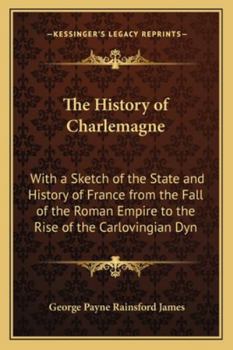 —KESSINGER'S LEGACY REPRINTS—

The History of Charlemagne

With a Sketch of the State and History of France from the Fall of the Roman Empire to the Rise of the Carlovingian Dyn

George Payne Rainsford James